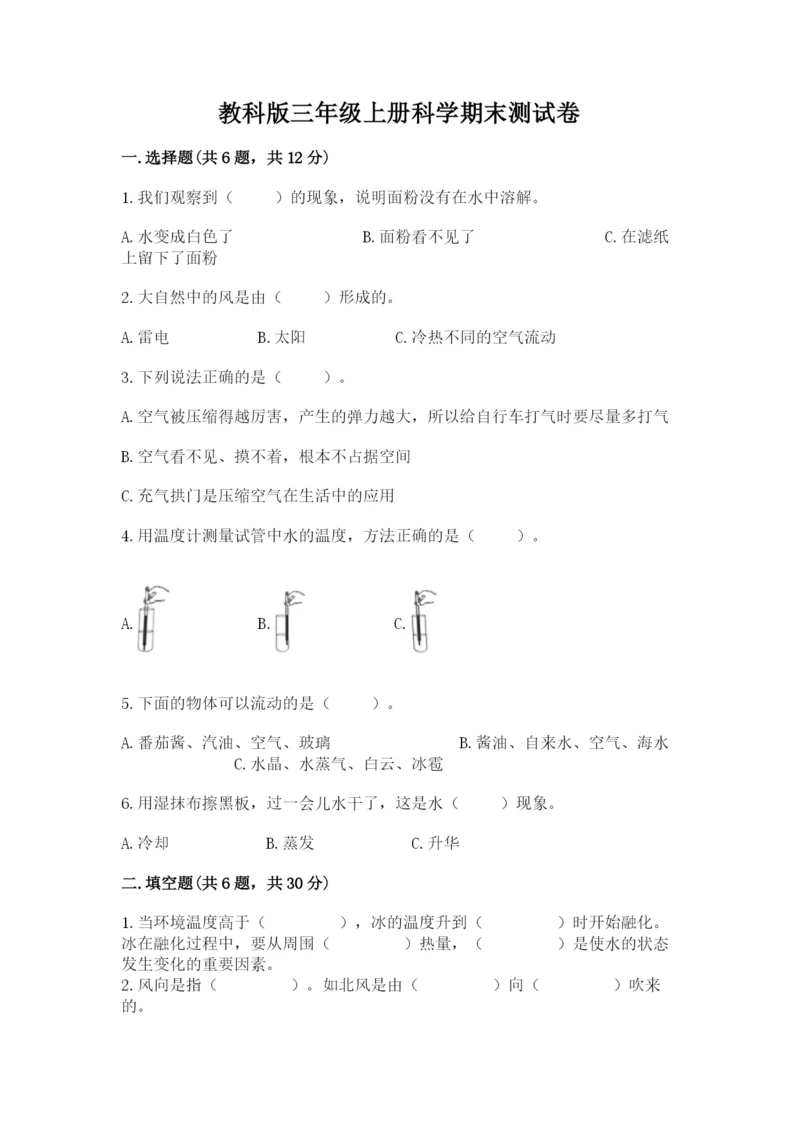 教科版三年级上册科学期末测试卷

一.选择题(共6题，共12分)

1.我们观察到（　　）的现象，说明面粉没有在水中溶解。

A.水变成白色了　　B.面粉看不见了　　C.在滤纸上留下了面粉

2.大自然中的风是由（　　）形成的。

A.雷电　　B.太阳　　C.冷热不同的空气流动

3.下列说法正确的是（　　）。

A.空气被压缩得越厉害，产生的弹力越大，所以给自行车打气时要尽量多打气

B.空气看不见、摸不着，根本不占据空间

C.充气拱门是压缩空气在生活中的应用

4.用温度计测量试管中水的温度，方法正确的是（　　）。

A.　　B.　　C.

5.下面的物体可以流动的是（　　）。

A.番茄酱、汽油、空气、玻璃　　B.酱油、自来水、空气、海水　　C.水晶、水蒸气、白云、冰雹

6.用湿抹布擦黑板，过一会儿水干了，这是水（　　）现象。

A.冷却　　B.蒸发　　C.升华

二.填空题(共6题，共30分)

1.当环境温度高于（　　　），冰的温度升到（　　　）时开始融化。冰在融化过程中，要从周围（　　　）热量，（　　　）是使水的状态发生变化的重要因素。
2.风向是指（　　　）。如北风是由（　　　）向（　　　）吹来的。